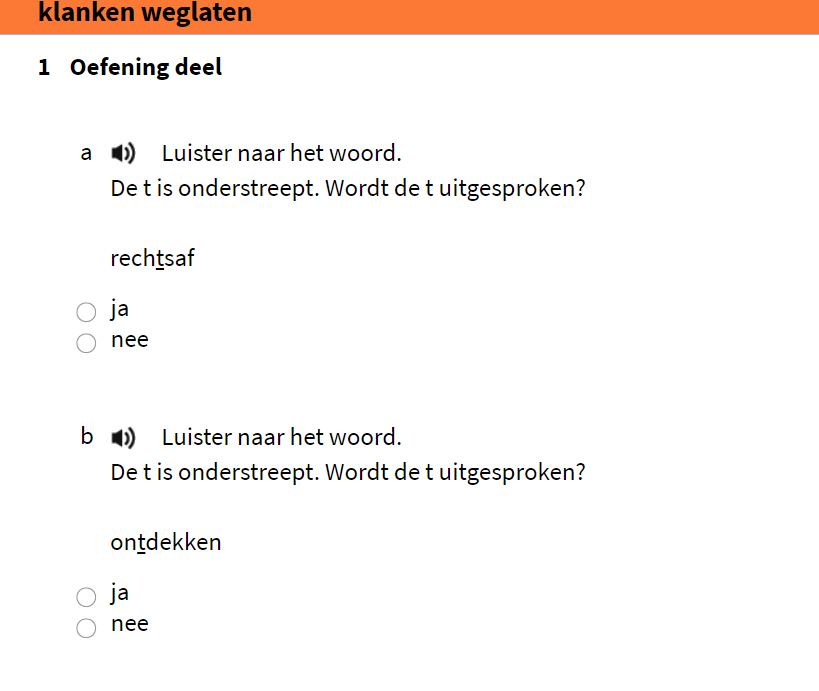 klanken weglaten

1 Oefening deel

a Luister naar het woord.
De t is onderstreept. Wordt de t uitgesproken?

rechtsaf

ja
nee

b Luister naar het woord.
De t is onderstreept. Wordt de t uitgesproken?

ontdekken

ja
nee